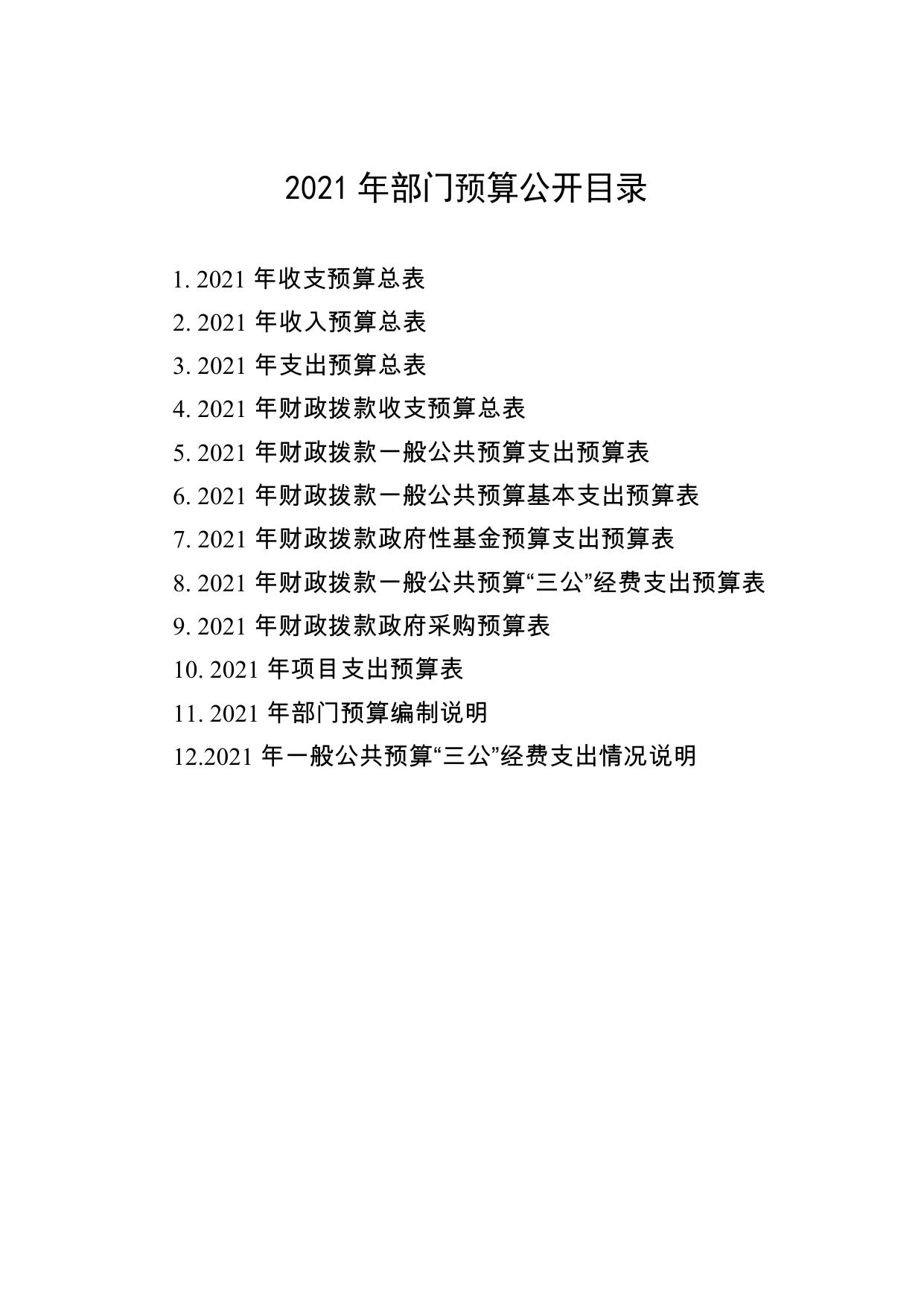 2021 年部门预算公开目录

1. 2021 年收支预算总表

2. 2021 年收入预算总表

3. 2021 年支出预算总表

4. 2021 年财政拨款收支预算总表

5. 2021 年财政拨款一般公共预算支出预算表

6. 2021 年财政拨款一般公共预算基本支出预算表

7. 2021 年财政拨款政府性基金预算支出预算表

8. 2021 年财政拨款一般公共预算“三公”经费支出预算表

9. 2021 年财政拨款政府采购预算表

10. 2021 年项目支出预算表

11. 2021 年部门预算编制说明

12.2021 年一般公共预算“三公”经费支出情况说明